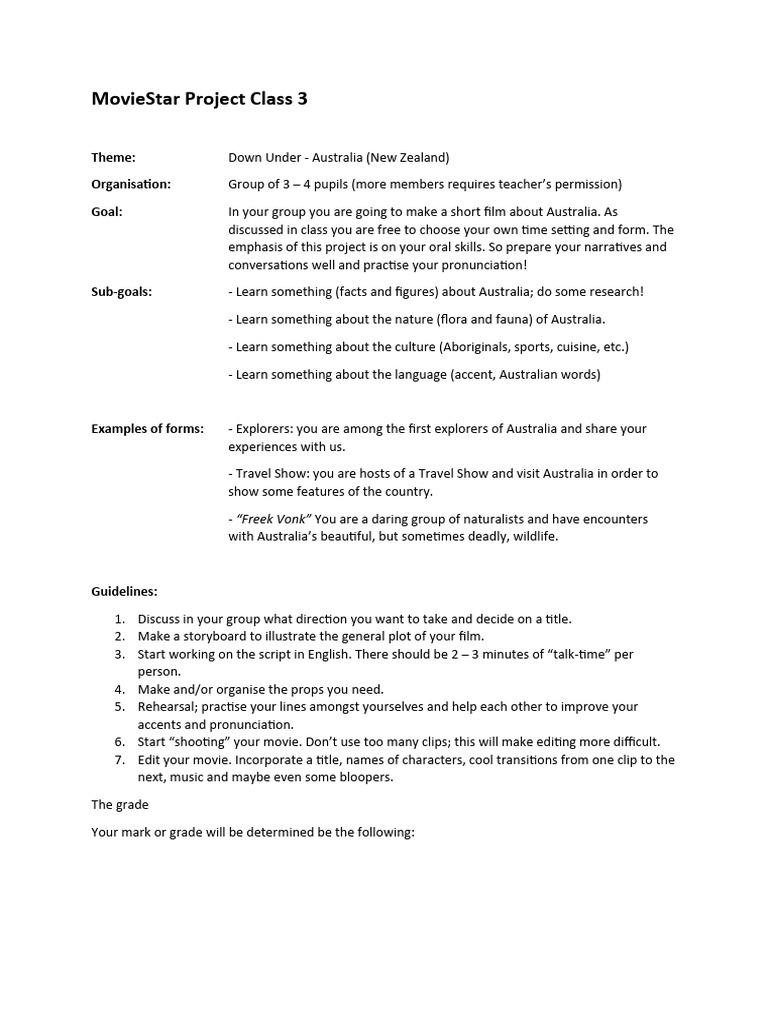 MovieStar Project Class 3

Theme: Down Under - Australia (New Zealand)

Organisation: Group of 3 – 4 pupils (more members requires teacher's permission)

Goal: In your group you are going to make a short film about Australia. As discussed in class you are free to choose your own time setting and form. The emphasis of this project is on your oral skills. So prepare your narratives and conversations well and practise your pronunciation!

Sub-goals: - Learn something (facts and figures) about Australia; do some research!

- Learn something about the nature (flora and fauna) of Australia.

- Learn something about the culture (Aboriginals, sports, cuisine, etc.)

- Learn something about the language (accent, Australian words)

Examples of forms: - Explorers: you are among the first explorers of Australia and share your experiences with us.

- Travel Show: you are hosts of a Travel Show and visit Australia in order to show some features of the country.

- "Freek Vonk" You are a daring group of naturalists and have encounters with Australia's beautiful, but sometimes deadly, wildlife.

Guidelines:

1. Discuss in your group what direction you want to take and decide on a title.
2. Make a storyboard to illustrate the general plot of your film.
3. Start working on the script in English. There should be 2 – 3 minutes of "talk-time" per person.
4. Make and/or organise the props you need.
5. Rehearsal; practise your lines amongst yourselves and help each other to improve your accents and pronunciation.
6. Start "shooting" your movie. Don't use too many clips; this will make editing more difficult.
7. Edit your movie. Incorporate a title, names of characters, cool transitions from one clip to the next, music and maybe even some bloopers.

The grade

Your mark or grade will be determined be the following: